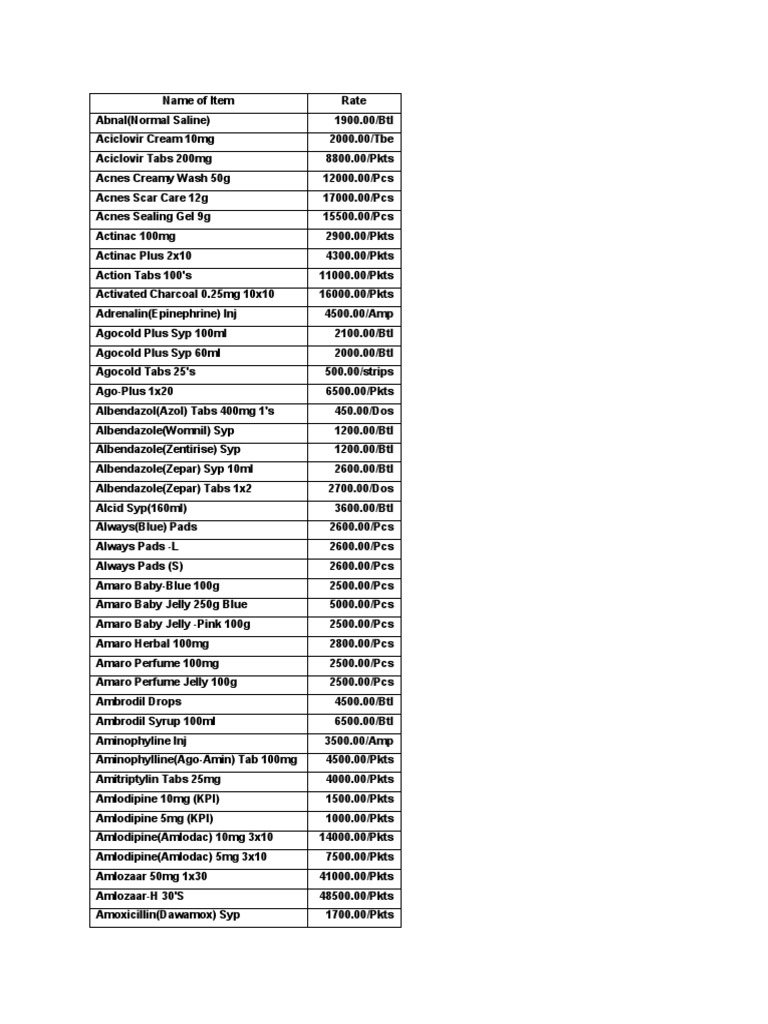 | Name of Item | Rate |
|---|---|
| Abnal(Normal Saline) | 1900.00/Btl |
| Aciclovir Cream 10mg | 2000.00/Tbe |
| Aciclovir Tabs 200mg | 8800.00/Pkts |
| Acnes Creamy Wash 50g | 12000.00/Pcs |
| Acnes Scar Care 12g | 17000.00/Pcs |
| Acnes Sealing Gel 9g | 15500.00/Pcs |
| Actinac 100mg | 2900.00/Pkts |
| Actinac Plus 2x10 | 4300.00/Pkts |
| Action Tabs 100's | 11000.00/Pkts |
| Activated Charcoal 0.25mg 10x10 | 16000.00/Pkts |
| Adrenalin(Epinephrine) Inj | 4500.00/Amp |
| Agocold Plus Syp 100ml | 2100.00/Btl |
| Agocold Plus Syp 60ml | 2000.00/Btl |
| Agocold Tabs 25's | 500.00/strips |
| Ago-Plus 1x20 | 6500.00/Pkts |
| Albendazol(Azol) Tabs 400mg 1's | 450.00/Dos |
| Albendazole(Wormnil) Syp | 1200.00/Btl |
| Albendazole(Zentirise) Syp | 1200.00/Btl |
| Albendazole(Zepar) Syp 10ml | 2600.00/Btl |
| Albendazole(Zepar) Tabs 1x2 | 2700.00/Dos |
| Alcid Syp(160ml) | 3600.00/Btl |
| Always(Blue) Pads | 2600.00/Pcs |
| Always Pads -L | 2600.00/Pcs |
| Always Pads (S) | 2600.00/Pcs |
| Amaro Baby-Blue 100g | 2500.00/Pcs |
| Amaro Baby Jelly 250g Blue | 5000.00/Pcs |
| Amaro Baby Jelly -Pink 100g | 2500.00/Pcs |
| Amaro Herbal 100mg | 2800.00/Pcs |
| Amaro Perfume 100mg | 2500.00/Pcs |
| Amaro Perfume Jelly 100g | 2500.00/Pcs |
| Ambrodil Drops | 4500.00/Btl |
| Ambrodil Syrup 100ml | 6500.00/Btl |
| Aminophyline Inj | 3500.00/Amp |
| Aminophylline(Ago-Amin) Tab 100mg | 4500.00/Pkts |
| Amitriptylin Tabs 25mg | 4000.00/Pkts |
| Amlodipine 10mg (KPI) | 1500.00/Pkts |
| Amlodipine 5mg (KPI) | 1000.00/Pkts |
| Amlodipine(Amlodac) 10mg 3x10 | 14000.00/Pkts |
| Amlodipine(Amlodac) 5mg 3x10 | 7500.00/Pkts |
| Amlozaar 50mg 1x30 | 41000.00/Pkts |
| Amlozaar-H 30'S | 48500.00/Pkts |
| Amoxicillin(Dawamox) Syp | 1700.00/Pkts |